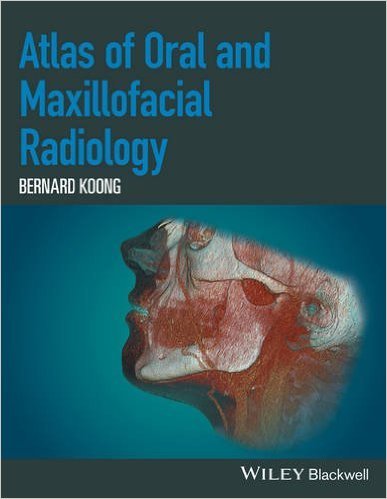 Atlas of Oral and Maxillofacial Radiology

BERNARD KOONG

WILEY Blackwell